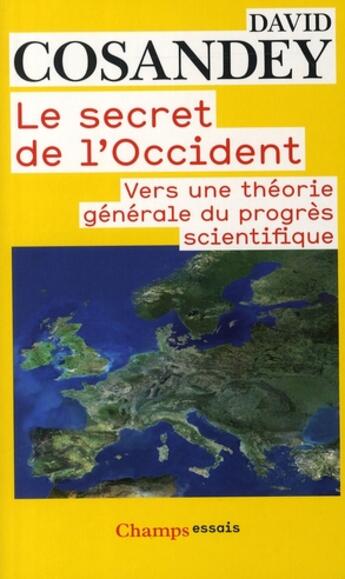 DAVID
COSANDEY

Le secret de l'Occident

Vers une théorie générale du progrès scientifique

Champs essais